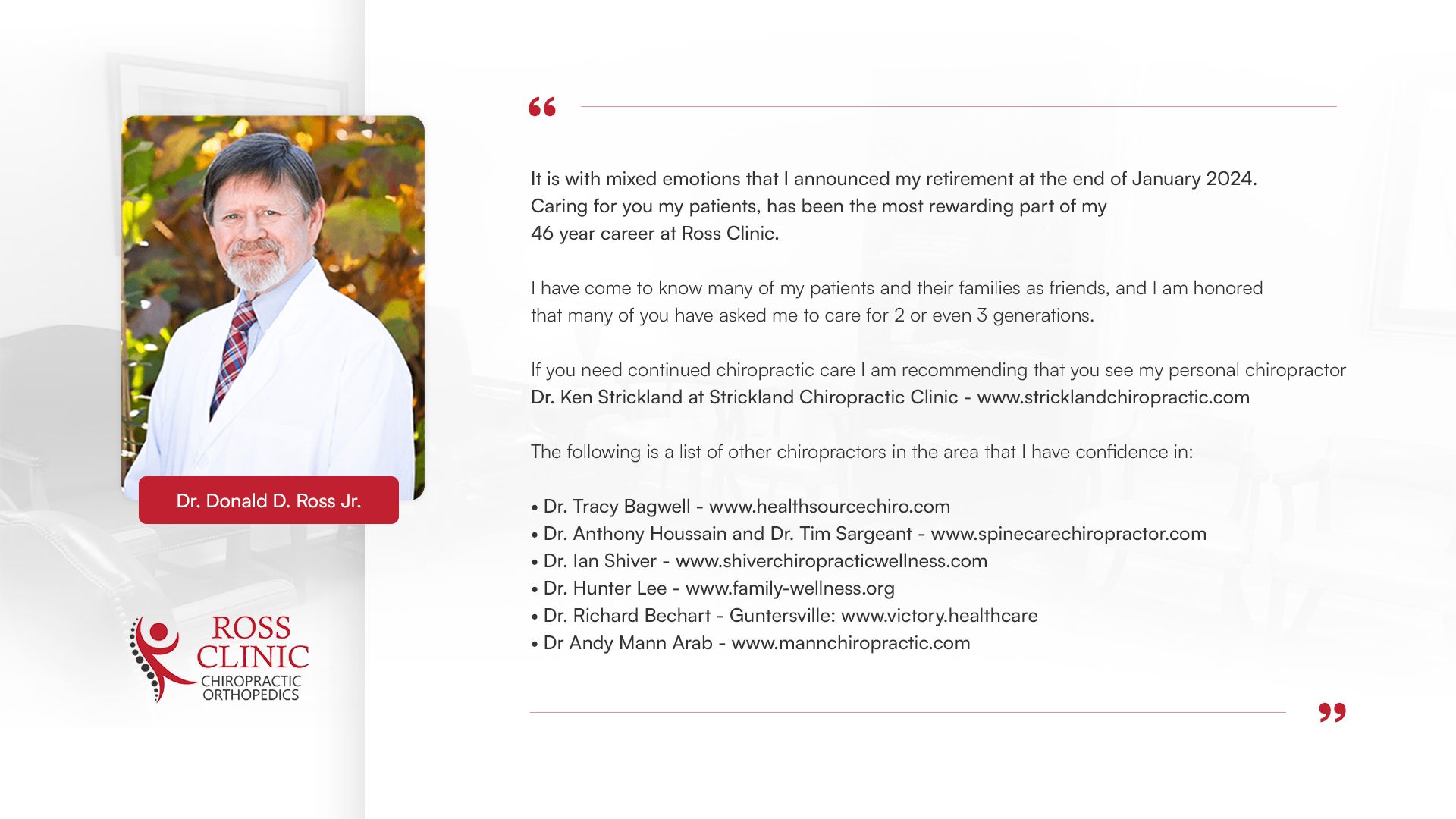 Dr. Donald D. Ross Jr.

ROSS CLINIC
CHIROPRACTIC ORTHOPEDICS

“

It is with mixed emotions that I announced my retirement at the end of January 2024. Caring for you my patients, has been the most rewarding part of my 46 year career at Ross Clinic.

I have come to know many of my patients and their families as friends, and I am honored that many of you have asked me to care for 2 or even 3 generations.

If you need continued chiropractic care I am recommending that you see my personal chiropractor Dr. Ken Strickland at Strickland Chiropractic Clinic - www.stricklandchiropractic.com

The following is a list of other chiropractors in the area that I have confidence in:

• Dr. Tracy Bagwell - www.healthsourcechiro.com
• Dr. Anthony Houssain and Dr. Tim Sargeant - www.spinecarechiropractor.com
• Dr. Ian Shiver - www.shiverchiropracticwellness.com
• Dr. Hunter Lee - www.family-wellness.org
• Dr. Richard Bechart - Guntersville: www.victory.healthcare
• Dr Andy Mann Arab - www.mannchiropractic.com

”